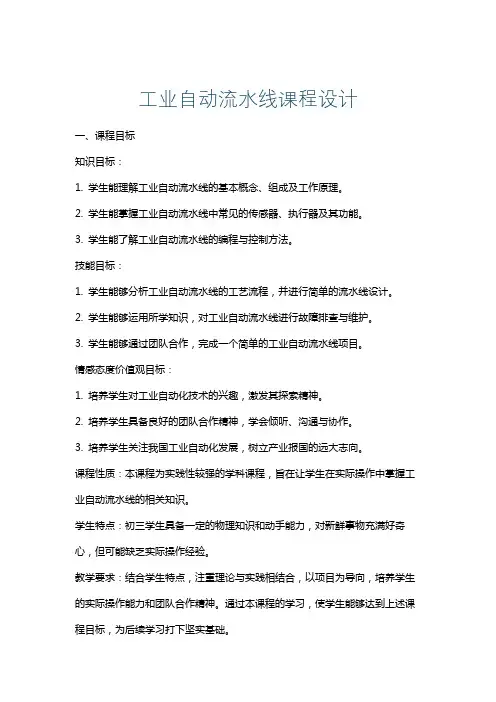 工业自动流水线课程设计

一、课程目标

知识目标：

1. 学生能理解工业自动流水线的基本概念、组成及工作原理。

2. 学生能掌握工业自动流水线中常见的传感器、执行器及其功能。

3. 学生能了解工业自动流水线的编程与控制方法。

技能目标：

1. 学生能够分析工业自动流水线的工艺流程，并进行简单的流水线设计。

2. 学生能够运用所学知识，对工业自动流水线进行故障排查与维护。

3. 学生能够通过团队合作，完成一个简单的工业自动流水线项目。

情感态度价值观目标：

1. 培养学生对工业自动化技术的兴趣，激发其探索精神。

2. 培养学生具备良好的团队合作精神，学会倾听、沟通与协作。

3. 培养学生关注我国工业自动化发展，树立产业报国的远大志向。

课程性质：本课程为实践性较强的学科课程，旨在让学生在实际操作中掌握工业自动流水线的相关知识。

学生特点：初三学生具备一定的物理知识和动手能力，对新鲜事物充满好奇心，但可能缺乏实际操作经验。

教学要求：结合学生特点，注重理论与实践相结合，以项目为导向，培养学生的实际操作能力和团队合作精神。通过本课程的学习，使学生能够达到上述课程目标，为后续学习打下坚实基础。